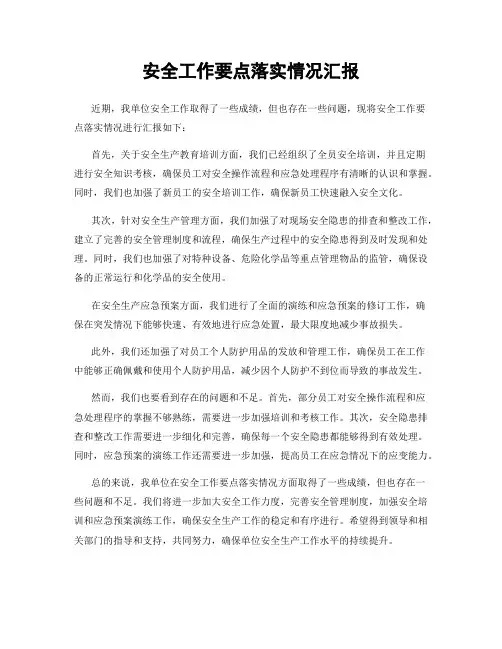 安全工作要点落实情况汇报

近期，我单位安全工作取得了一些成绩，但也存在一些问题，现将安全工作要点落实情况进行汇报如下：

首先，关于安全生产教育培训方面，我们已经组织了全员安全培训，并且定期进行安全知识考核，确保员工对安全操作流程和应急处理程序有清晰的认识和掌握。同时，我们也加强了新员工的安全培训工作，确保新员工快速融入安全文化。

其次，针对安全生产管理方面，我们加强了对现场安全隐患的排查和整改工作，建立了完善的安全管理制度和流程，确保生产过程中的安全隐患得到及时发现和处理。同时，我们也加强了对特种设备、危险化学品等重点管理物品的监管，确保设备的正常运行和化学品的安全使用。

在安全生产应急预案方面，我们进行了全面的演练和应急预案的修订工作，确保在突发情况下能够快速、有效地进行应急处置，最大限度地减少事故损失。

此外，我们还加强了对员工个人防护用品的发放和管理工作，确保员工在工作中能够正确佩戴和使用个人防护用品，减少因个人防护不到位而导致的事故发生。

然而，我们也要看到存在的问题和不足。首先，部分员工对安全操作流程和应急处理程序的掌握不够熟练，需要进一步加强培训和考核工作。其次，安全隐患排查和整改工作需要进一步细化和完善，确保每一个安全隐患都能够得到有效处理。同时，应急预案的演练工作还需要进一步加强，提高员工在应急情况下的应变能力。

总的来说，我单位在安全工作要点落实情况方面取得了一些成绩，但也存在一些问题和不足。我们将进一步加大安全工作力度，完善安全管理制度，加强安全培训和应急预案演练工作，确保安全生产工作的稳定和有序进行。希望得到领导和相关部门的指导和支持，共同努力，确保单位安全生产工作水平的持续提升。